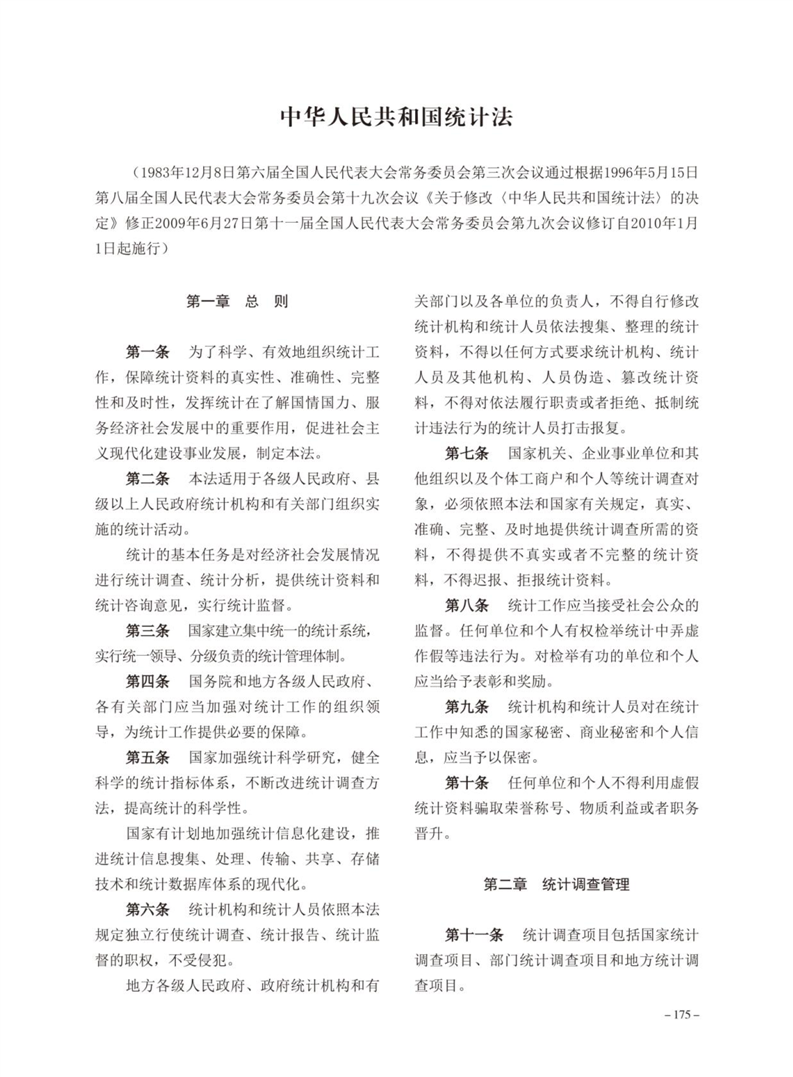 中华人民共和国统计法

（1983年12月8日第六届全国人民代表大会常务委员会第三次会议通过根据1996年5月15日第八届全国人民代表大会常务委员会第十九次会议《关于修改〈中华人民共和国统计法〉的决定》修正2009年6月27日第十一届全国人民代表大会常务委员会第九次会议修订自2010年1月1日起施行）

第一章　总　则

第一条　为了科学、有效地组织统计工作，保障统计资料的真实性、准确性、完整性和及时性，发挥统计在了解国情国力、服务经济社会发展中的重要作用，促进社会主义现代化建设事业发展，制定本法。

第二条　本法适用于各级人民政府、县级以上人民政府统计机构和有关部门组织实施的统计活动。

统计的基本任务是对经济社会发展情况进行统计调查、统计分析，提供统计资料和统计咨询意见，实行统计监督。

第三条　国家建立集中统一的统计系统，实行统一领导、分级负责的统计管理体制。

第四条　国务院和地方各级人民政府、各有关部门应当加强对统计工作的组织领导，为统计工作提供必要的保障。

第五条　国家加强统计科学研究，健全科学的统计指标体系，不断改进统计调查方法，提高统计的科学性。

国家有计划地加强统计信息化建设，推进统计信息搜集、处理、传输、共享、存储技术和统计数据库体系的现代化。

第六条　统计机构和统计人员依照本法规定独立行使统计调查、统计报告、统计监督的职权，不受侵犯。

地方各级人民政府、政府统计机构和有关部门以及各单位的负责人，不得自行修改统计机构和统计人员依法搜集、整理的统计资料，不得以任何方式要求统计机构、统计人员及其他机构、人员伪造、篡改统计资料，不得对依法履行职责或者拒绝、抵制统计违法行为的统计人员打击报复。

第七条　国家机关、企业事业单位和其他组织以及个体工商户和个人等统计调查对象，必须依照本法和国家有关规定，真实、准确、完整、及时地提供统计调查所需的资料，不得提供不真实或者不完整的统计资料，不得迟报、拒报统计资料。

第八条　统计工作应当接受社会公众的监督。任何单位和个人有权检举统计中弄虚作假等违法行为。对检举有功的单位和个人应当给予表彰和奖励。

第九条　统计机构和统计人员对在统计工作中知悉的国家秘密、商业秘密和个人信息，应当予以保密。

第十条　任何单位和个人不得利用虚假统计资料骗取荣誉称号、物质利益或者职务晋升。

第二章　统计调查管理

第十一条　统计调查项目包括国家统计调查项目、部门统计调查项目和地方统计调查项目。

– 175 –